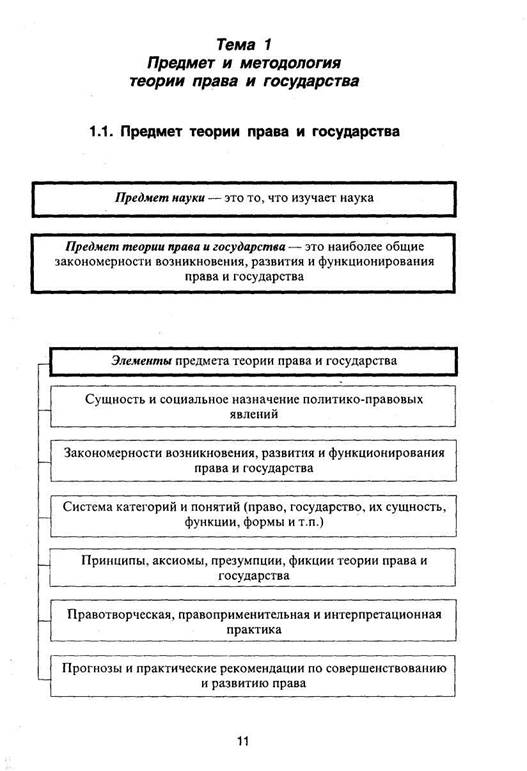 Тема 1
Предмет и методология
теории права и государства

1.1. Предмет теории права и государства

Предмет науки — это то, что изучает наука

Предмет теории права и государства — это наиболее общие закономерности возникновения, развития и функционирования права и государства

Элементы предмета теории права и государства

Сущность и социальное назначение политико-правовых явлений

Закономерности возникновения, развития и функционирования права и государства

Система категорий и понятий (право, государство, их сущность, функции, формы и т.п.)

Принципы, аксиомы, презумпции, фикции теории права и государства

Правотворческая, правоприменительная и интерпретационная практика

Прогнозы и практические рекомендации по совершенствованию и развитию права

11